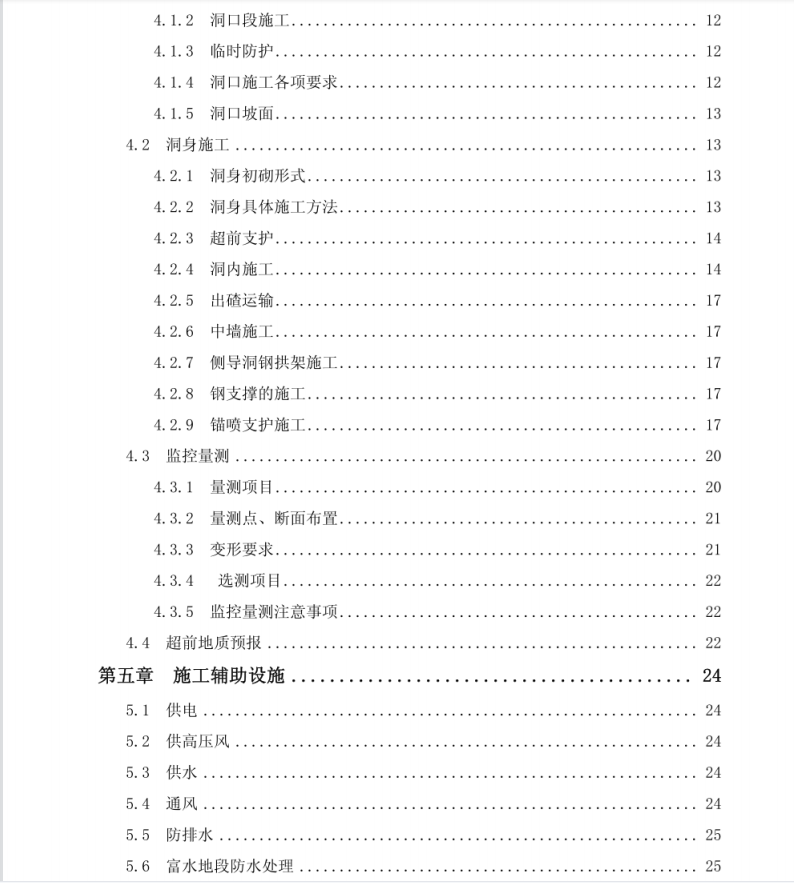 4.1.2 洞口段施工 ........ 12
4.1.3 临时防护 ........ 12
4.1.4 洞口施工各项要求 ........ 12
4.1.5 洞口坡面 ........ 13
4.2 洞身施工 ........ 13
4.2.1 洞身初砌形式 ........ 13
4.2.2 洞身具体施工方法 ........ 13
4.2.3 超前支护 ........ 14
4.2.4 洞内施工 ........ 14
4.2.5 出碴运输 ........ 17
4.2.6 中墙施工 ........ 17
4.2.7 侧导洞钢拱架施工 ........ 17
4.2.8 钢支撑的施工 ........ 17
4.2.9 锚喷支护施工 ........ 17
4.3 监控量测 ........ 20
4.3.1 量测项目 ........ 20
4.3.2 量测点、断面布置 ........ 21
4.3.3 变形要求 ........ 21
4.3.4 选测项目 ........ 22
4.3.5 监控量测注意事项 ........ 22
4.4 超前地质预报 ........ 22
第五章 施工辅助设施 ........ 24
5.1 供电 ........ 24
5.2 供高压风 ........ 24
5.3 供水 ........ 24
5.4 通风 ........ 24
5.5 防排水 ........ 25
5.6 富水地段防水处理 ........ 25